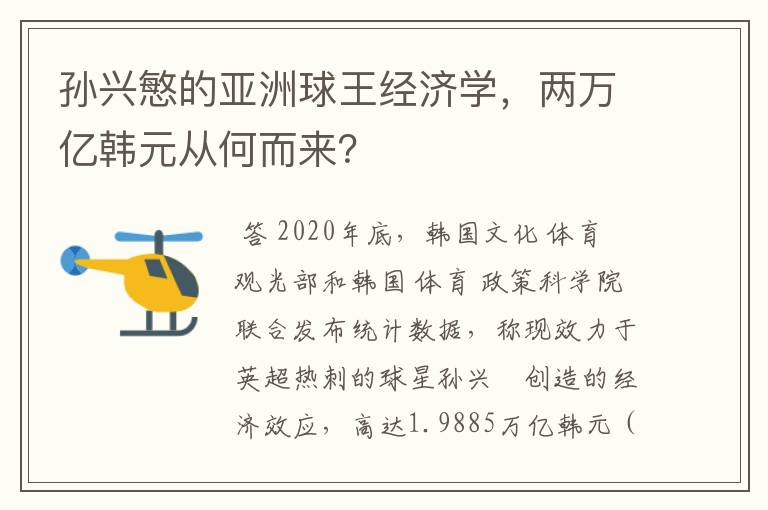 孙兴慜的亚洲球王经济学，两万亿韩元从何而来？

答 2020年底，韩国文化体育观光部和韩国体育政策科学院联合发布统计数据，称现效力于英超热刺的球星孙兴 创造的经济效应，高达1.9885万亿韩元（